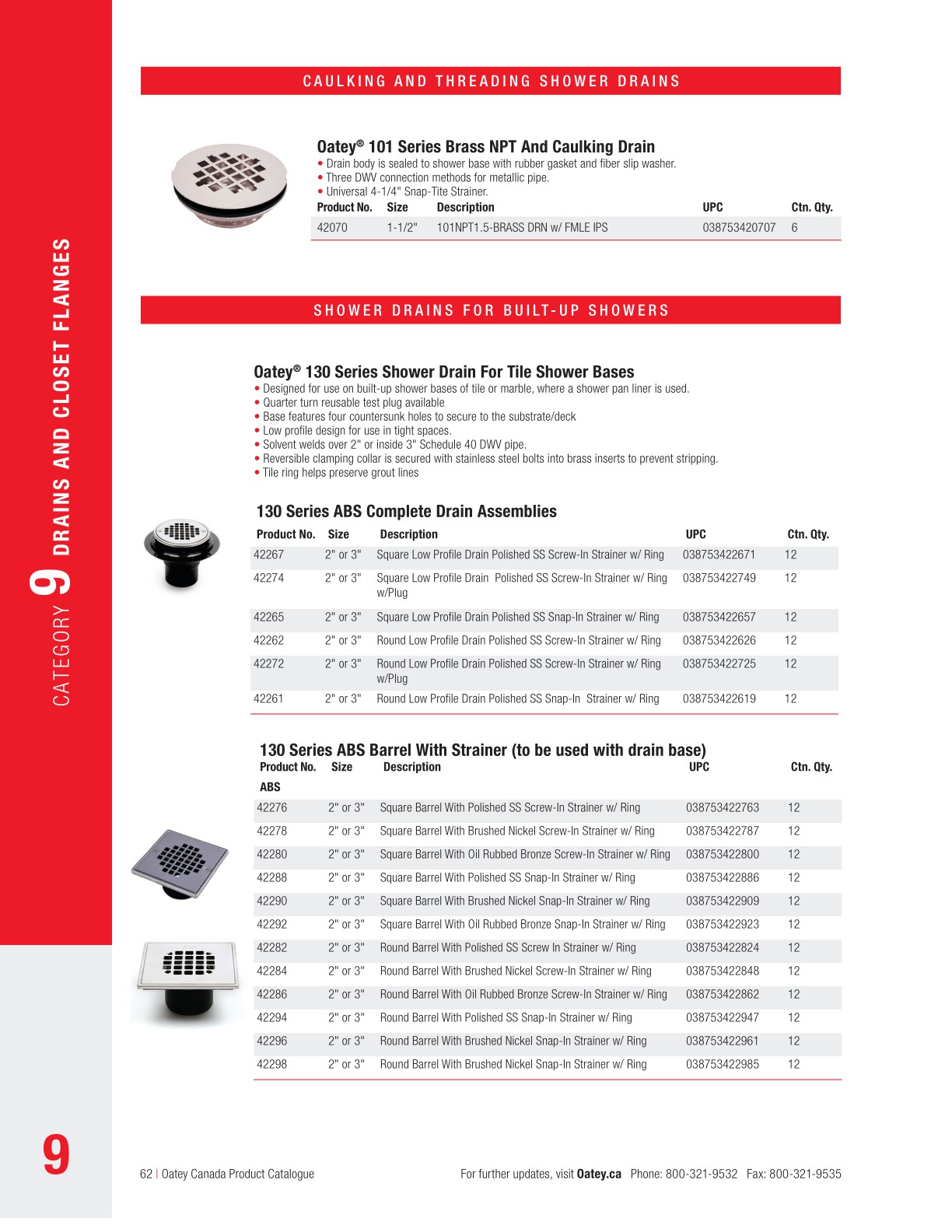 CATEGORY 9 DRAINS AND CLOSET FLANGES

CAULKING AND THREADING SHOWER DRAINS

Oatey® 101 Series Brass NPT And Caulking Drain
• Drain body is sealed to shower base with rubber gasket and fiber slip washer.
• Three DWV connection methods for metallic pipe.
• Universal 4-1/4" Snap-Tite Strainer.

| Product No. | Size | Description | UPC | Ctn. Qty. |
|---|---|---|---|---|
| 42070 | 1-1/2" | 101NPT1.5-BRASS DRN w/ FMLE IPS | 038753420707 | 6 |

SHOWER DRAINS FOR BUILT-UP SHOWERS

Oatey® 130 Series Shower Drain For Tile Shower Bases
• Designed for use on built-up shower bases of tile or marble, where a shower pan liner is used.
• Quarter turn reusable test plug available
• Base features four countersunk holes to secure to the substrate/deck
• Low profile design for use in tight spaces.
• Solvent welds over 2" or inside 3" Schedule 40 DWV pipe.
• Reversible clamping collar is secured with stainless steel bolts into brass inserts to prevent stripping.
• Tile ring helps preserve grout lines

130 Series ABS Complete Drain Assemblies

| Product No. | Size | Description | UPC | Ctn. Qty. |
|---|---|---|---|---|
| 42267 | 2" or 3" | Square Low Profile Drain Polished SS Screw-In Strainer w/ Ring | 038753422671 | 12 |
| 42274 | 2" or 3" | Square Low Profile Drain Polished SS Screw-In Strainer w/ Ring w/Plug | 038753422749 | 12 |
| 42265 | 2" or 3" | Square Low Profile Drain Polished SS Snap-In Strainer w/ Ring | 038753422657 | 12 |
| 42262 | 2" or 3" | Round Low Profile Drain Polished SS Screw-In Strainer w/ Ring | 038753422626 | 12 |
| 42272 | 2" or 3" | Round Low Profile Drain Polished SS Screw-In Strainer w/ Ring w/Plug | 038753422725 | 12 |
| 42261 | 2" or 3" | Round Low Profile Drain Polished SS Snap-In Strainer w/ Ring | 038753422619 | 12 |

130 Series ABS Barrel With Strainer (to be used with drain base)

| Product No. | Size | Description | UPC | Ctn. Qty. |
|---|---|---|---|---|
| ABS | | | | |
| 42276 | 2" or 3" | Square Barrel With Polished SS Screw-In Strainer w/ Ring | 038753422763 | 12 |
| 42278 | 2" or 3" | Square Barrel With Brushed Nickel Screw-In Strainer w/ Ring | 038753422787 | 12 |
| 42280 | 2" or 3" | Square Barrel With Oil Rubbed Bronze Screw-In Strainer w/ Ring | 038753422800 | 12 |
| 42288 | 2" or 3" | Square Barrel With Polished SS Snap-In Strainer w/ Ring | 038753422886 | 12 |
| 42290 | 2" or 3" | Square Barrel With Brushed Nickel Snap-In Strainer w/ Ring | 038753422909 | 12 |
| 42292 | 2" or 3" | Square Barrel With Oil Rubbed Bronze Snap-In Strainer w/ Ring | 038753422923 | 12 |
| 42282 | 2" or 3" | Round Barrel With Polished SS Screw In Strainer w/ Ring | 038753422824 | 12 |
| 42284 | 2" or 3" | Round Barrel With Brushed Nickel Screw-In Strainer w/ Ring | 038753422848 | 12 |
| 42286 | 2" or 3" | Round Barrel With Oil Rubbed Bronze Screw-In Strainer w/ Ring | 038753422862 | 12 |
| 42294 | 2" or 3" | Round Barrel With Polished SS Snap-In Strainer w/ Ring | 038753422947 | 12 |
| 42296 | 2" or 3" | Round Barrel With Brushed Nickel Snap-In Strainer w/ Ring | 038753422961 | 12 |
| 42298 | 2" or 3" | Round Barrel With Brushed Nickel Snap-In Strainer w/ Ring | 038753422985 | 12 |

9

62 | Oatey Canada Product Catalogue

For further updates, visit Oatey.ca Phone: 800-321-9532 Fax: 800-321-9535